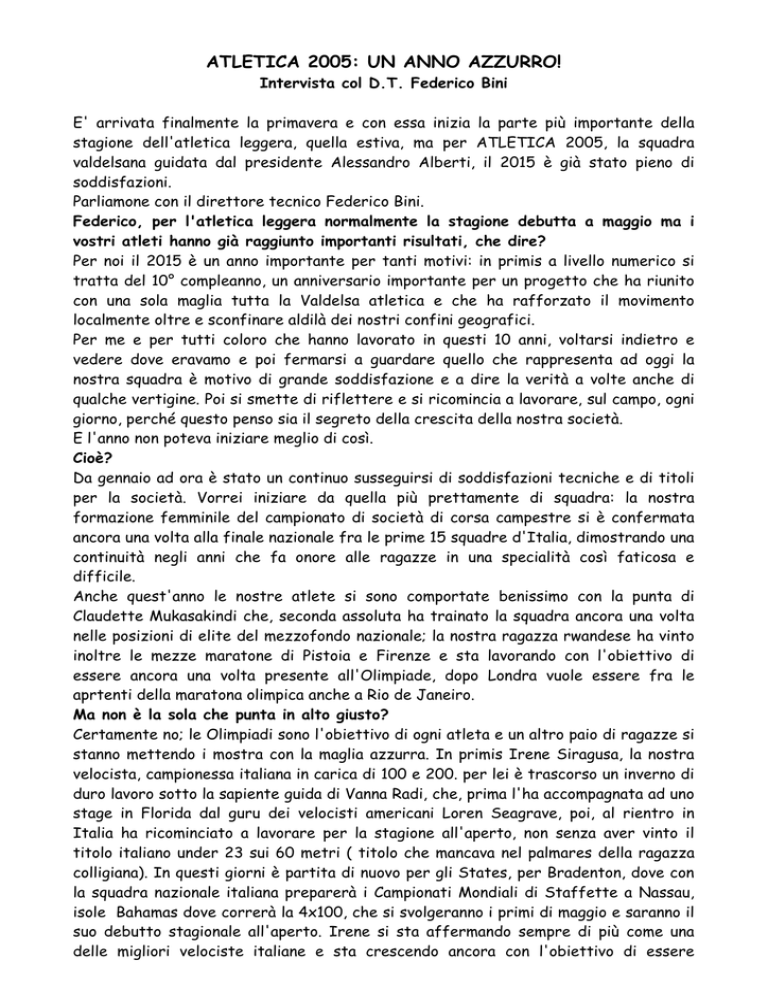 ATLETICA 2005: UN ANNO AZZURRO!
Intervista col D.T. Federico Bini

E' arrivata finalmente la primavera e con essa inizia la parte più importante della stagione dell'atletica leggera, quella estiva, ma per ATLETICA 2005, la squadra valdelsana guidata dal presidente Alessandro Alberti, il 2015 è già stato pieno di soddisfazioni.
Parliamone con il direttore tecnico Federico Bini.
Federico, per l'atletica leggera normalmente la stagione debutta a maggio ma i vostri atleti hanno già raggiunto importanti risultati, che dire?
Per noi il 2015 è un anno importante per tanti motivi: in primis a livello numerico si tratta del 10° compleanno, un anniversario importante per un progetto che ha riunito con una sola maglia tutta la Valdelsa atletica e che ha rafforzato il movimento localmente oltre e sconfinare aldilà dei nostri confini geografici.
Per me e per tutti coloro che hanno lavorato in questi 10 anni, voltarsi indietro e vedere dove eravamo e poi fermarsi a guardare quello che rappresenta ad oggi la nostra squadra è motivo di grande soddisfazione e a dire la verità a volte anche di qualche vertigine. Poi si smette di riflettere e si ricomincia a lavorare, sul campo, ogni giorno, perché questo penso sia il segreto della crescita della nostra società.
E l'anno non poteva iniziare meglio di così.
Cioè?
Da gennaio ad ora è stato un continuo susseguirsi di soddisfazioni tecniche e di titoli per la società. Vorrei iniziare da quella più prettamente di squadra: la nostra formazione femminile del campionato di società di corsa campestre si è confermata ancora una volta alla finale nazionale fra le prime 15 squadre d'Italia, dimostrando una continuità negli anni che fa onore alle ragazze in una specialità così faticosa e difficile.
Anche quest'anno le nostre atlete si sono comportate benissimo con la punta di Claudette Mukasakindi che, seconda assoluta ha trainato la squadra ancora una volta nelle posizioni di elite del mezzofondo nazionale; la nostra ragazza rwandese ha vinto inoltre le mezze maratone di Pistoia e Firenze e sta lavorando con l'obiettivo di essere ancora una volta presente all'Olimpiade, dopo Londra vuole essere fra le aprtenti della maratona olimpica anche a Rio de Janeiro.
Ma non è la sola che punta in alto giusto?
Certamente no; le Olimpiadi sono l'obiettivo di ogni atleta e un altro paio di ragazze si stanno mettendo i mostra con la maglia azzurra. In primis Irene Siragusa, la nostra velocista, campionessa italiana in carica di 100 e 200. per lei è trascorso un inverno di duro lavoro sotto la sapiente guida di Vanna Radi, che, prima l'ha accompagnata ad uno stage in Florida dal guru dei velocisti americani Loren Seagrave, poi, al rientro in Italia ha ricominciato a lavorare per la stagione all'aperto, non senza aver vinto il titolo italiano under 23 sui 60 metri ( titolo che mancava nel palmares della ragazza colligiana). In questi giorni è partita di nuovo per gli States, per Bradenton, dove con la squadra nazionale italiana preparerà i Campionati Mondiali di Staffette a Nassau, isole Bahamas dove correrà la 4x100, che si svolgeranno i primi di maggio e saranno il suo debutto stagionale all'aperto. Irene si sta affermando sempre di più come una delle migliori velociste italiane e sta crescendo ancora con l'obiettivo di essere